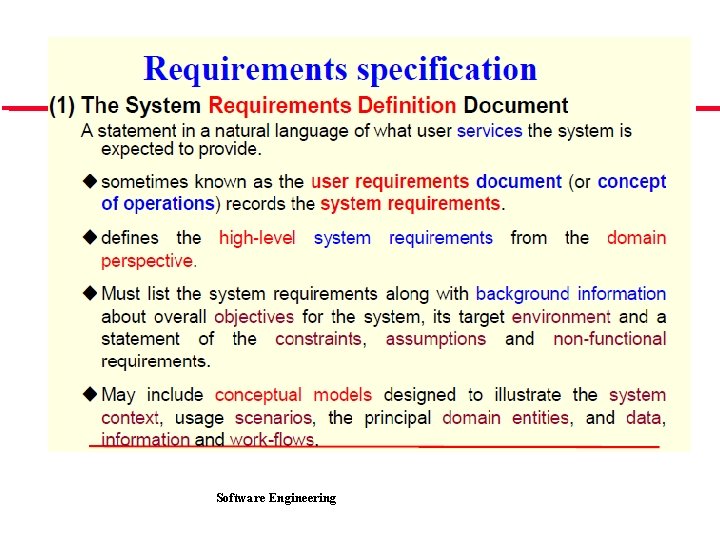 Requirements specification

(1) The System Requirements Definition Document

A statement in a natural language of what user services the system is expected to provide.

◆ sometimes known as the user requirements document (or concept of operations) records the system requirements.

◆ defines the high-level system requirements from the domain perspective.

◆ Must list the system requirements along with background information about overall objectives for the system, its target environment and a statement of the constraints, assumptions and non-functional requirements.

◆ May include conceptual models designed to illustrate the system context, usage scenarios, the principal domain entities, and data, information and work-flows.

Software Engineering